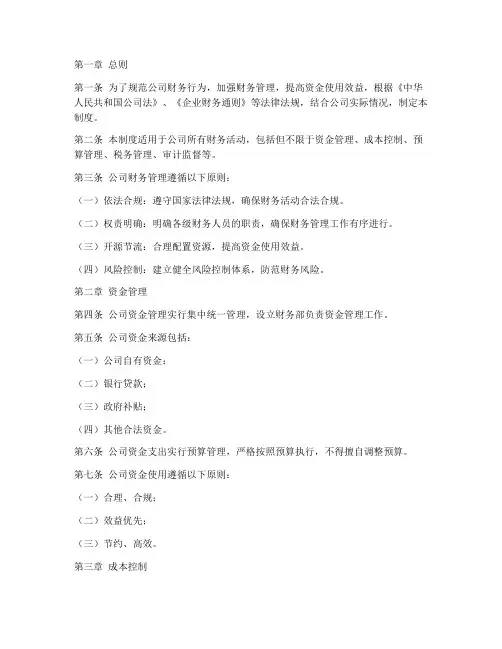 第一章 总则

第一条 为了规范公司财务行为，加强财务管理，提高资金使用效益，根据《中华人民共和国公司法》、《企业财务通则》等法律法规，结合公司实际情况，制定本制度。

第二条 本制度适用于公司所有财务活动，包括但不限于资金管理、成本控制、预算管理、税务管理、审计监督等。

第三条 公司财务管理遵循以下原则：

（一）依法合规：遵守国家法律法规，确保财务活动合法合规。

（二）权责明确：明确各级财务人员的职责，确保财务管理工作有序进行。

（三）开源节流：合理配置资源，提高资金使用效益。

（四）风险控制：建立健全风险控制体系，防范财务风险。

第二章 资金管理

第四条 公司资金管理实行集中统一管理，设立财务部负责资金管理工作。

第五条 公司资金来源包括：

（一）公司自有资金；

（二）银行贷款；

（三）政府补贴；

（四）其他合法资金。

第六条 公司资金支出实行预算管理，严格按照预算执行，不得擅自调整预算。

第七条 公司资金使用遵循以下原则：

（一）合理、合规；

（二）效益优先；

（三）节约、高效。

第三章 成本控制